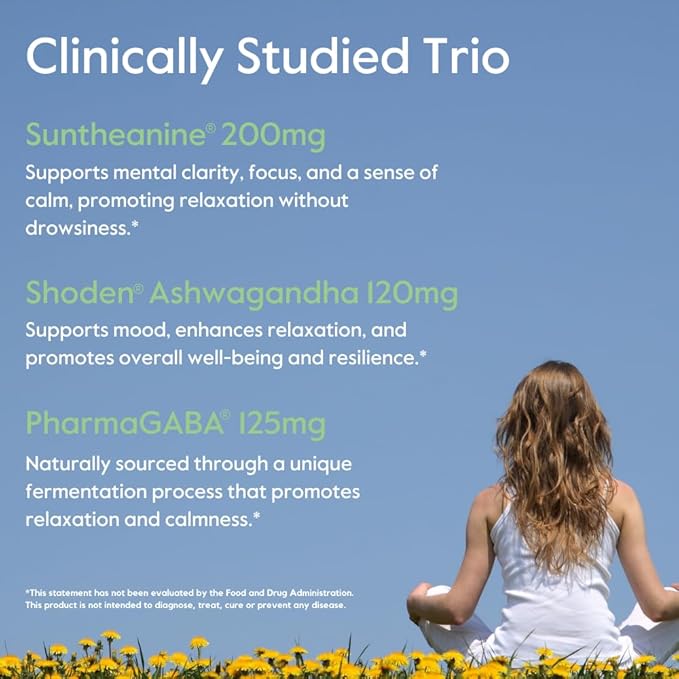 Clinically Studied Trio

Suntheanine® 200mg

Supports mental clarity, focus, and a sense of calm, promoting relaxation without drowsiness.*

Shoden® Ashwagandha 120mg

Supports mood, enhances relaxation, and promotes overall well-being and resilience.*

PharmaGABA® 125mg

Naturally sourced through a unique fermentation process that promotes relaxation and calmness.*

*This statement has not been evaluated by the Food and Drug Administration. This product is not intended to diagnose, treat, cure or prevent any disease.